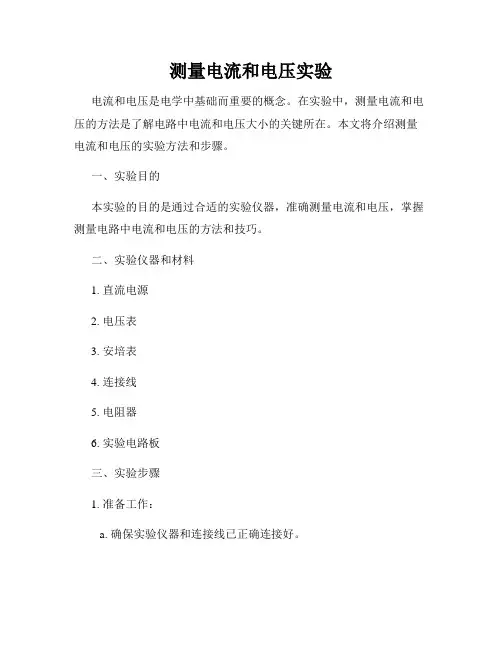 测量电流和电压实验

电流和电压是电学中基础而重要的概念。在实验中，测量电流和电压的方法是了解电路中电流和电压大小的关键所在。本文将介绍测量电流和电压的实验方法和步骤。

一、实验目的

本实验的目的是通过合适的实验仪器，准确测量电流和电压，掌握测量电路中电流和电压的方法和技巧。

二、实验仪器和材料

1. 直流电源

2. 电压表

3. 安培表

4. 连接线

5. 电阻器

6. 实验电路板

三、实验步骤

1. 准备工作：

a. 确保实验仪器和连接线已正确连接好。